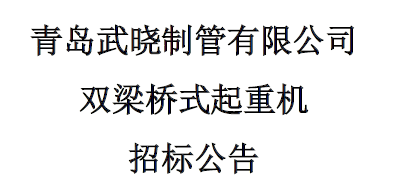 青岛武晓制管有限公司

双梁桥式起重机

招标公告